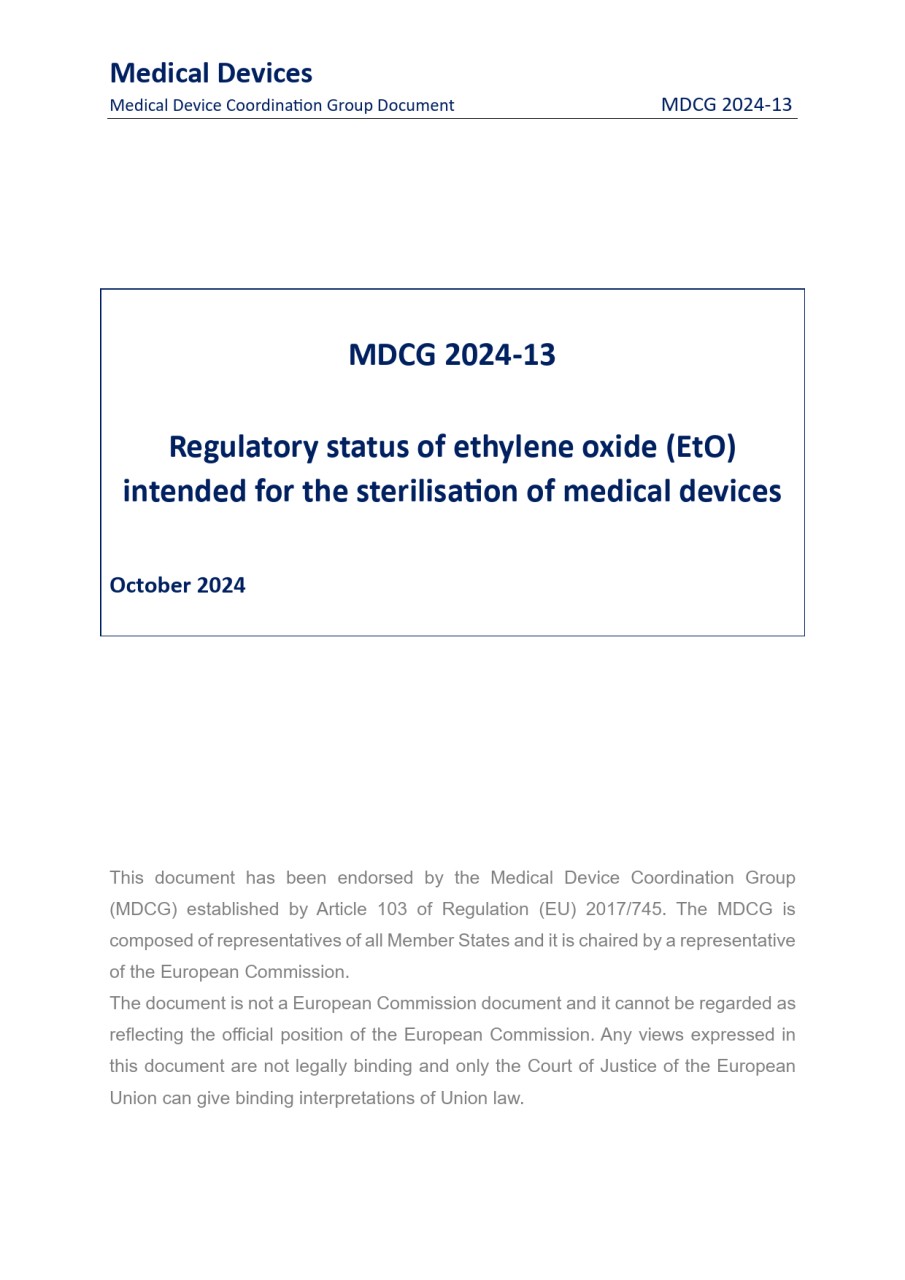 Medical Devices

Medical Device Coordination Group Document MDCG 2024-13

MDCG 2024-13

Regulatory status of ethylene oxide (EtO) intended for the sterilisation of medical devices

October 2024

This document has been endorsed by the Medical Device Coordination Group (MDCG) established by Article 103 of Regulation (EU) 2017/745. The MDCG is composed of representatives of all Member States and it is chaired by a representative of the European Commission.
The document is not a European Commission document and it cannot be regarded as reflecting the official position of the European Commission. Any views expressed in this document are not legally binding and only the Court of Justice of the European Union can give binding interpretations of Union law.